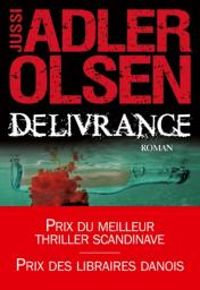 JUSSI ADLER OLSEN

DELIVRANCE

ROMAN

PRIX DU MEILLEUR THRILLER SCANDINAVE

PRIX DES LIBRAIRES DANOIS